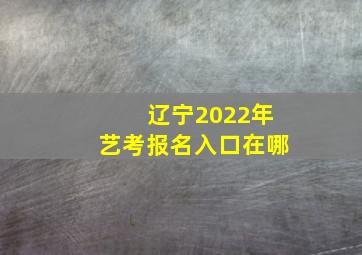 辽宁2022年
艺考报名入口在哪